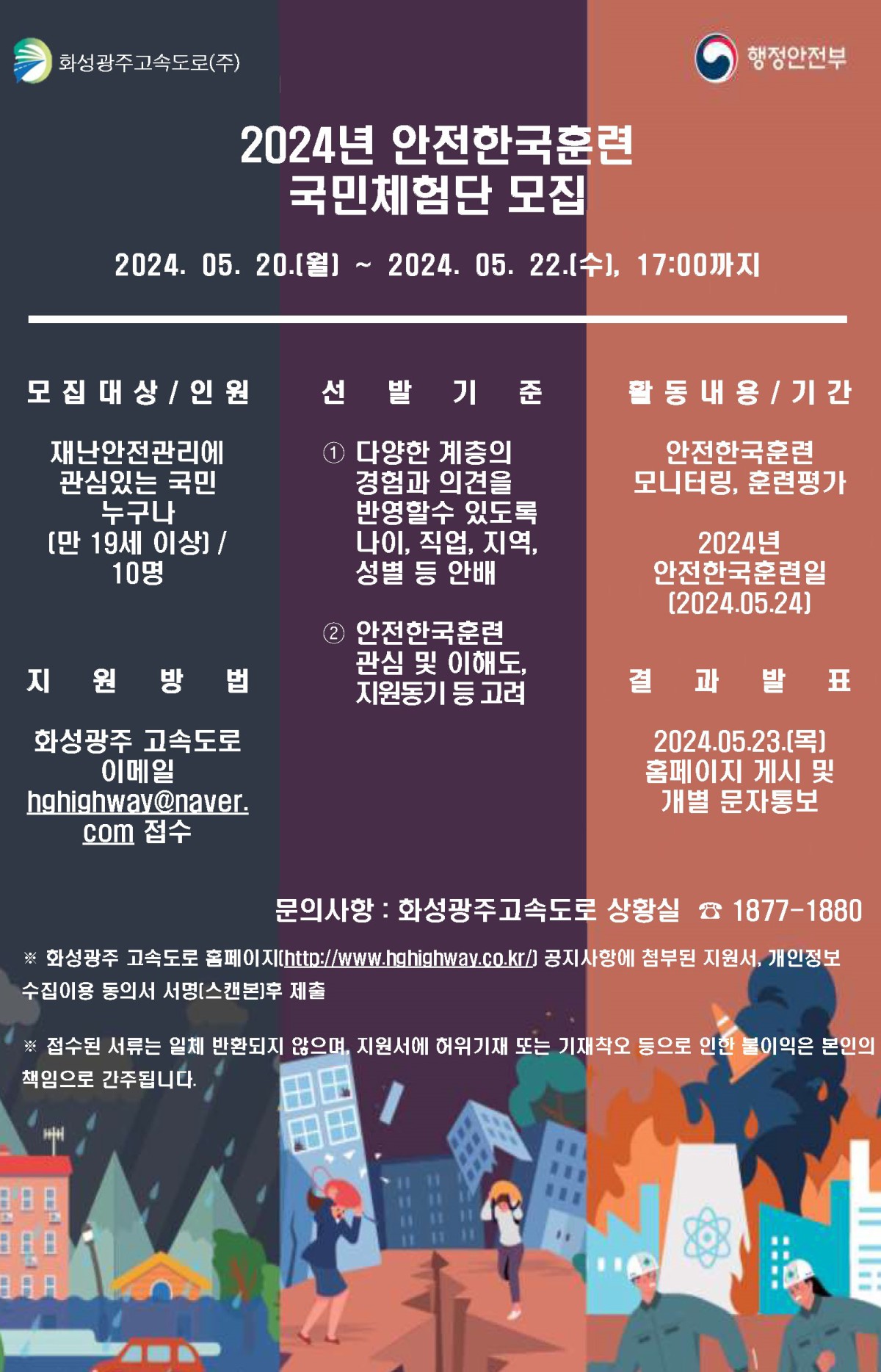 화성광주고속도로(주)

행정안전부

2024년 안전한국훈련
국민체험단 모집

2024. 05. 20.(월) ~ 2024. 05. 22.(수), 17:00까지

모집대상/인원

재난안전관리에 관심있는 국민 누구나 (만 19세 이상) / 10명

지원방법

화성광주 고속도로 이메일 hghighway@naver.com 접수

선발기준

① 다양한 계층의 경험과 의견을 반영할수 있도록 나이, 직업, 지역, 성별 등 안배

② 안전한국훈련 관심 및 이해도, 지원동기 등 고려

활동내용/기간

안전한국훈련 모니터링, 훈련평가

2024년 안전한국훈련일 (2024.05.24)

결과발표

2024.05.23.(목) 홈페이지 게시 및 개별 문자통보

문의사항 : 화성광주고속도로 상황실 ☎ 1877-1880

※ 화성광주 고속도로 홈페이지(http://www.hghighway.co.kr/) 공지사항에 첨부된 지원서, 개인정보 수집이용 동의서 서명(스캔본)후 제출

※ 접수된 서류는 일체 반환되지 않으며, 지원서에 허위기재 또는 기재착오 등으로 인한 불이익은 본인의 책임으로 간주됩니다.